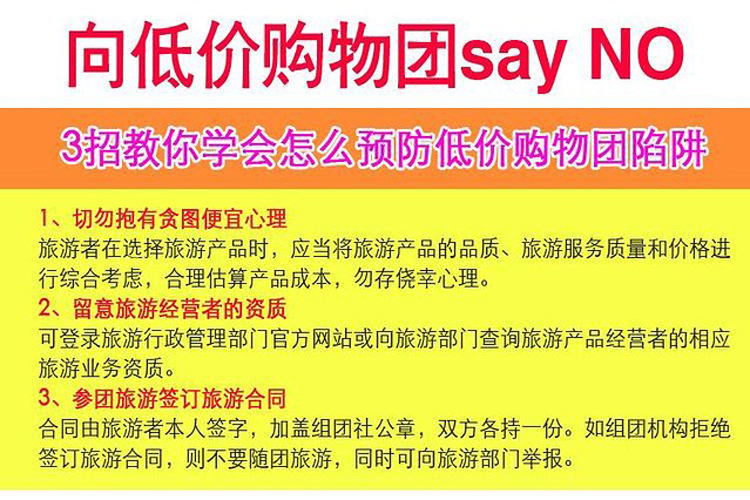 向低价购物团say NO

3招教你学会怎么预防低价购物团陷阱

1、切勿抱有贪图便宜心理
旅游者在选择旅游产品时，应当将旅游产品的品质、旅游服务质量和价格进行综合考虑，合理估算产品成本，勿存侥幸心理。

2、留意旅游经营者的资质
可登录旅游行政管理部门官方网站或向旅游部门查询旅游产品经营者的相应旅游业务资质。

3、参团旅游签订旅游合同
合同由旅游者本人签字，加盖组团社公章，双方各持一份。如组团机构拒绝签订旅游合同，则不要随团旅游，同时可向旅游部门举报。